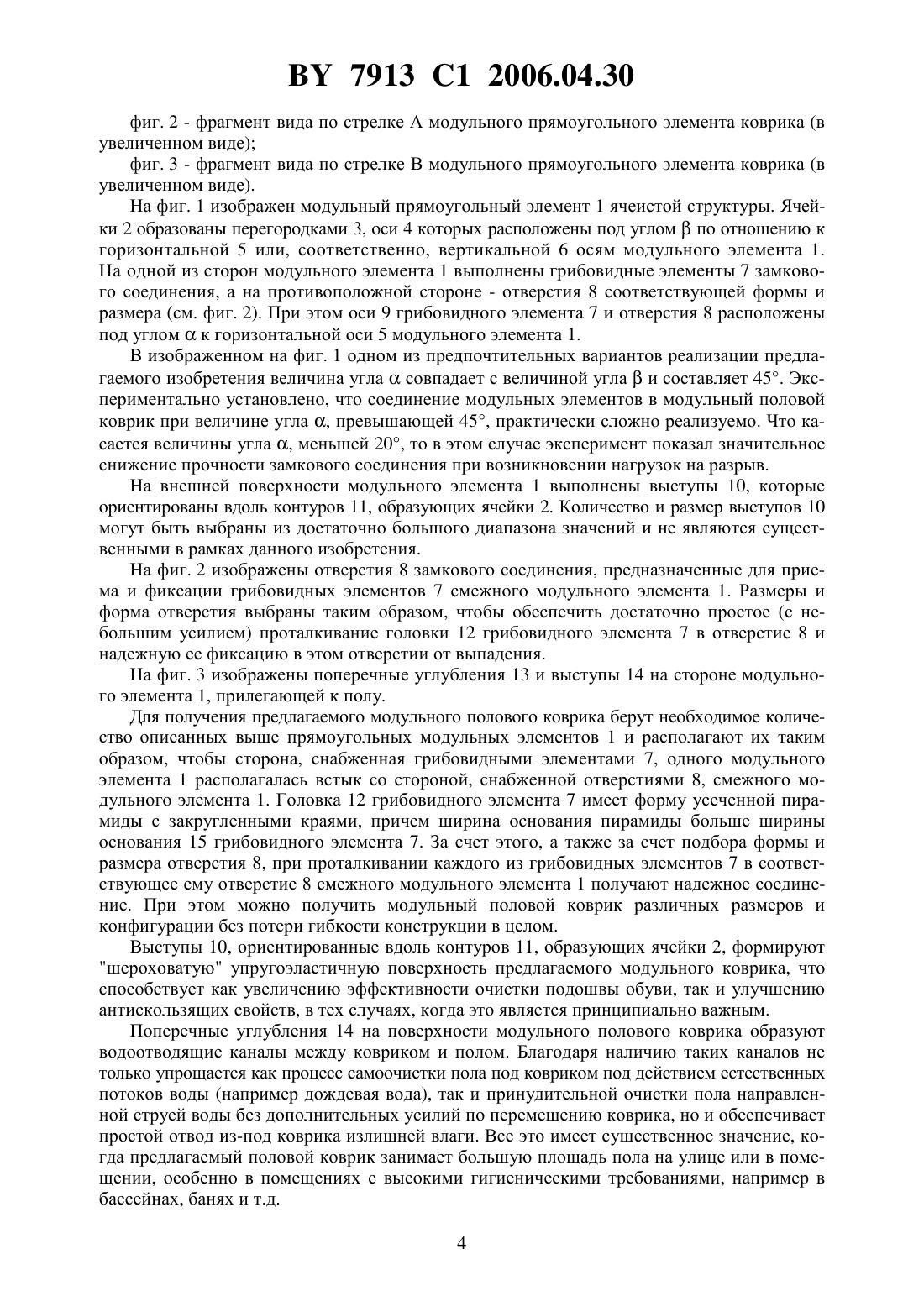 BY 7913 C1 2006.04.30

фиг. 2 - фрагмент вида по стрелке А модульного прямоугольного элемента коврика (в увеличенном виде);

фиг. 3 - фрагмент вида по стрелке В модульного прямоугольного элемента коврика (в увеличенном виде).

На фиг. 1 изображен модульный прямоугольный элемент 1 ячеистой структуры. Ячейки 2 образованы перегородками 3, оси 4 которых расположены под углом $\beta$ по отношению к горизонтальной 5 или, соответственно, вертикальной 6 осям модульного элемента 1. На одной из сторон модульного элемента 1 выполнены грибовидные элементы 7 замкового соединения, а на противоположной стороне - отверстия 8 соответствующей формы и размера (см. фиг. 2). При этом оси 9 грибовидного элемента 7 и отверстия 8 расположены под углом $\alpha$ к горизонтальной оси 5 модульного элемента 1.

В изображенном на фиг. 1 одном из предпочтительных вариантов реализации предлагаемого изобретения величина угла $\alpha$ совпадает с величиной угла $\beta$ и составляет 45°. Экспериментально установлено, что соединение модульных элементов в модульный половой коврик при величине угла $\alpha$, превышающей 45°, практически сложно реализуемо. Что касается величины угла $\alpha$, меньшей 20°, то в этом случае эксперимент показал значительное снижение прочности замкового соединения при возникновении нагрузок на разрыв.

На внешней поверхности модульного элемента 1 выполнены выступы 10, которые ориентированы вдоль контуров 11, образующих ячейки 2. Количество и размер выступов 10 могут быть выбраны из достаточно большого диапазона значений и не являются существенными в рамках данного изобретения.

На фиг. 2 изображены отверстия 8 замкового соединения, предназначенные для приема и фиксации грибовидных элементов 7 смежного модульного элемента 1. Размеры и форма отверстия выбраны таким образом, чтобы обеспечить достаточно простое (с небольшим усилием) проталкивание головки 12 грибовидного элемента 7 в отверстие 8 и надежную ее фиксацию в этом отверстии от выпадения.

На фиг. 3 изображены поперечные углубления 13 и выступы 14 на стороне модульного элемента 1, прилегающей к полу.

Для получения предлагаемого модульного полового коврика берут необходимое количество описанных выше прямоугольных модульных элементов 1 и располагают их таким образом, чтобы сторона, снабженная грибовидными элементами 7, одного модульного элемента 1 располагалась встык со стороной, снабженной отверстиями 8, смежного модульного элемента 1. Головка 12 грибовидного элемента 7 имеет форму усеченной пирамиды с закругленными краями, причем ширина основания пирамиды больше ширины основания 15 грибовидного элемента 7. За счет этого, а также за счет подбора формы и размера отверстия 8, при проталкивании каждого из грибовидных элементов 7 в соответствующее ему отверстие 8 смежного модульного элемента 1 получают надежное соединение. При этом можно получить модульный половой коврик различных размеров и конфигурации без потери гибкости конструкции в целом.

Выступы 10, ориентированные вдоль контуров 11, образующих ячейки 2, формируют "шероховатую" упругоэластичную поверхность предлагаемого модульного коврика, что способствует как увеличению эффективности очистки подошвы обуви, так и улучшению антискользящих свойств, в тех случаях, когда это является принципиально важным.

Поперечные углубления 14 на поверхности модульного полового коврика образуют водоотводящие каналы между ковриком и полом. Благодаря наличию таких каналов не только упрощается как процесс самоочистки пола под ковриком под действием естественных потоков воды (например дождевая вода), так и принудительной очистки пола направленной струей воды без дополнительных усилий по перемещению коврика, но и обеспечивает простой отвод из-под коврика излишней влаги. Все это имеет существенное значение, когда предлагаемый половой коврик занимает большую площадь пола на улице или в помещении, особенно в помещениях с высокими гигиеническими требованиями, например в бассейнах, банях и т.д.

4